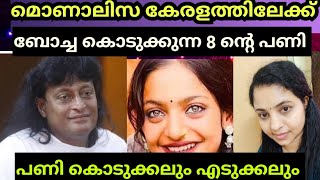 മൊണാലിസ കേരളത്തിലേക്ക്

ബോച്ച കൊടുക്കുന്ന 8 ന്റെ പണി

പണി കൊടുക്കലും എടുക്കലും